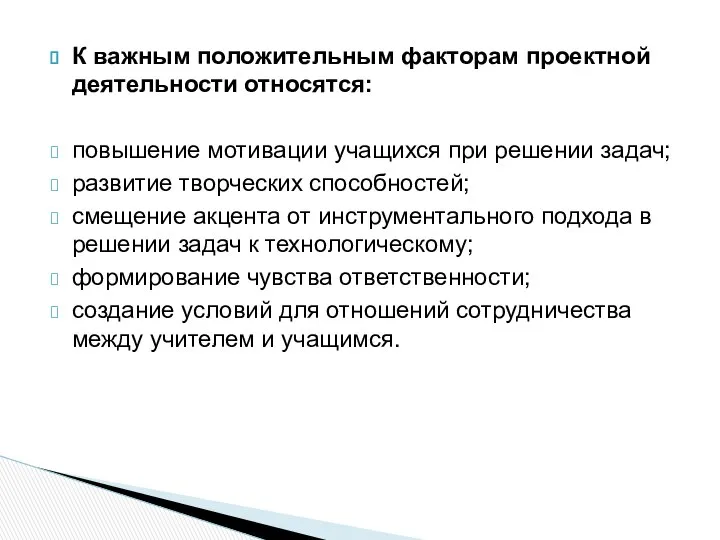 К важным положительным факторам проектной деятельности относятся:

повышение мотивации учащихся при решении задач;
развитие творческих способностей;
смещение акцента от инструментального подхода в решении задач к технологическому;
формирование чувства ответственности;
создание условий для отношений сотрудничества между учителем и учащимся.